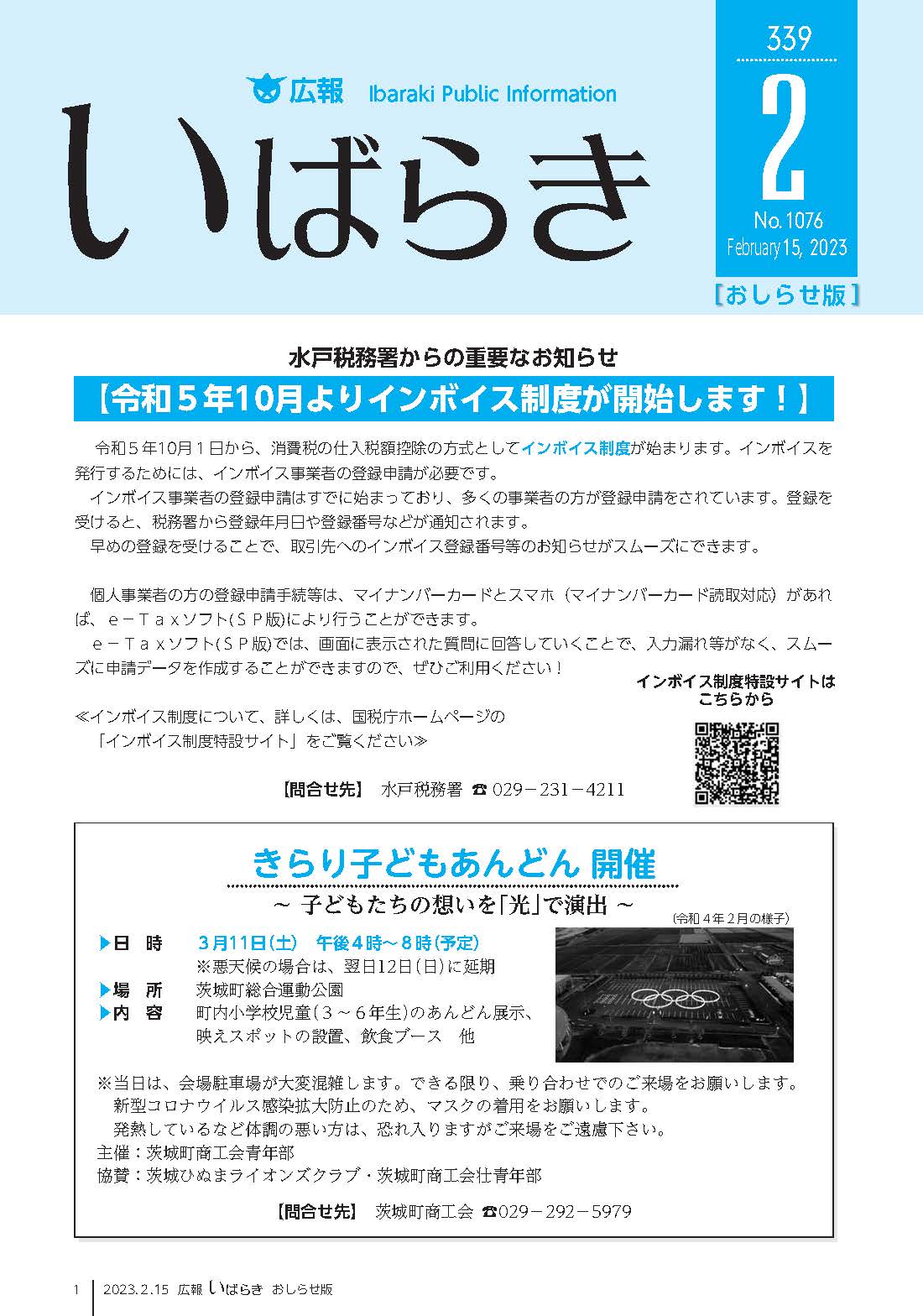 広報 Ibaraki Public Information

いばらき

339

2

No. 1076
February 15, 2023

【おしらせ版】

水戸税務署からの重要なお知らせ

【令和５年10月よりインボイス制度が開始します！】

令和５年10月１日から、消費税の仕入税額控除の方式としてインボイス制度が始まります。インボイスを発行するためには、インボイス事業者の登録申請が必要です。

インボイス事業者の登録申請はすでに始まっており、多くの事業者の方が登録申請をされています。登録を受けると、税務署から登録年月日や登録番号などが通知されます。

早めの登録を受けることで、取引先へのインボイス登録番号等のお知らせがスムーズにできます。

個人事業者の方の登録申請手続等は、マイナンバーカードとスマホ（マイナンバーカード読取対応）があれば、ｅ－Ｔａｘソフト(ＳＰ版)により行うことができます。

ｅ－Ｔａｘソフト(ＳＰ版)では、画面に表示された質問に回答していくことで、入力漏れ等がなく、スムーズに申請データを作成することができますので、ぜひご利用ください！

インボイス制度特設サイトはこちらから

≪インボイス制度について、詳しくは、国税庁ホームページの「インボイス制度特設サイト」をご覧ください≫

【問合せ先】 水戸税務署 ☎ 029－231－4211

きらり子どもあんどん 開催

～ 子どもたちの想いを「光」で演出 ～

(令和４年２月の様子)

▶日 時 3月11日(土) 午後４時～８時(予定)
※悪天候の場合は、翌日12日(日)に延期
▶場 所 茨城町総合運動公園
▶内 容 町内小学校児童(３～６年生)のあんどん展示、映えスポットの設置、飲食ブース 他

※当日は、会場駐車場が大変混雑します。できる限り、乗り合わせでのご来場をお願いします。
新型コロナウイルス感染拡大防止のため、マスクの着用をお願いします。
発熱しているなど体調の悪い方は、恐れ入りますがご来場をご遠慮下さい。
主催：茨城町商工会青年部
協賛：茨城ひぬまライオンズクラブ・茨城町商工会壮青年部

【問合せ先】 茨城町商工会 ☎029－292－5979

1 2023.2.15 広報 いばらき おしらせ版